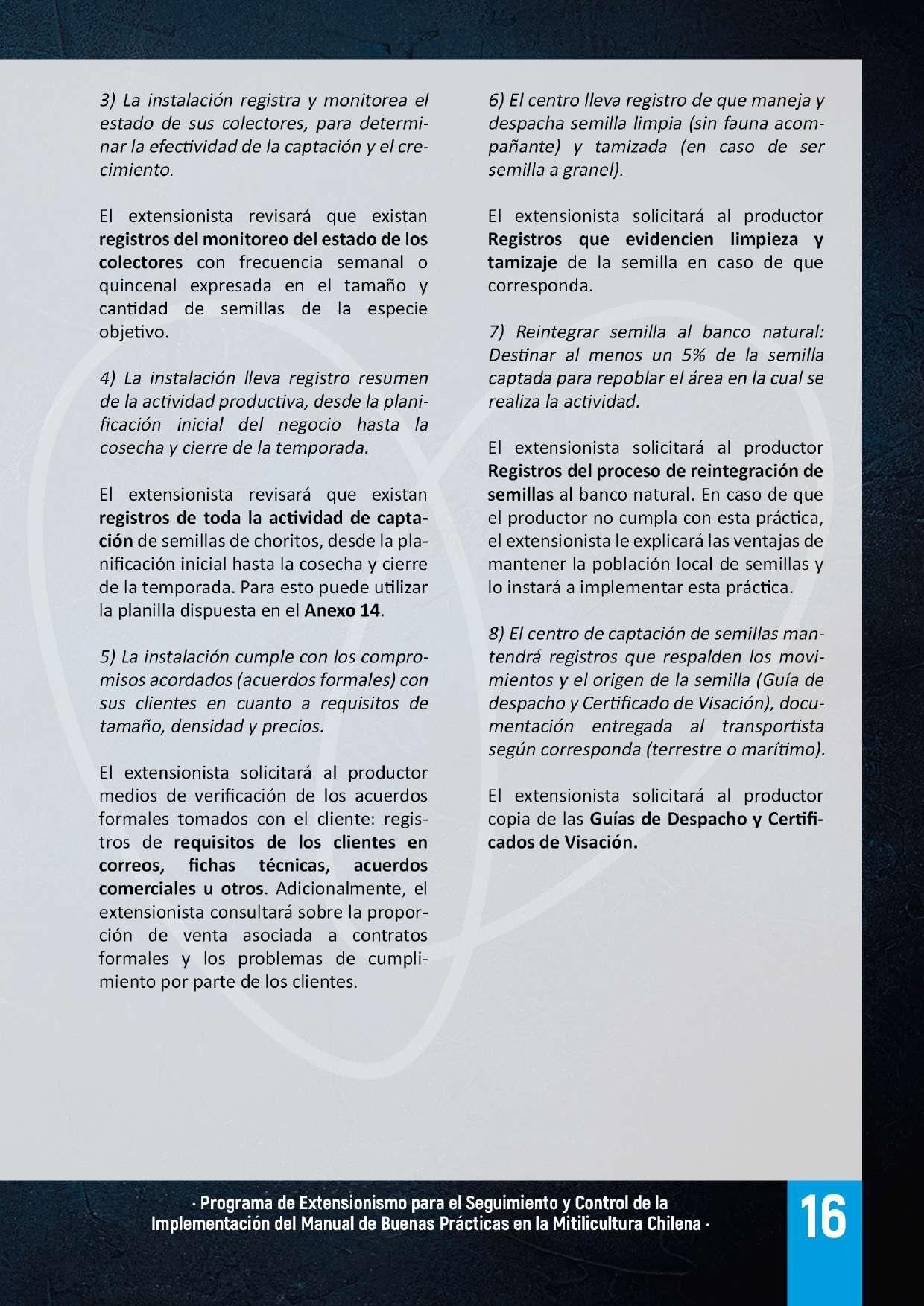 3) La instalación registra y monitorea el estado de sus colectores, para determinar la efectividad de la captación y el crecimiento.

El extensionista revisará que existan registros del monitoreo del estado de los colectores con frecuencia semanal o quincenal expresada en el tamaño y cantidad de semillas de la especie objetivo.

4) La instalación lleva registro resumen de la actividad productiva, desde la planificación inicial del negocio hasta la cosecha y cierre de la temporada.

El extensionista revisará que existan registros de toda la actividad de captación de semillas de choritos, desde la planificación inicial hasta la cosecha y cierre de la temporada. Para esto puede utilizar la planilla dispuesta en el Anexo 14.

5) La instalación cumple con los compromisos acordados (acuerdos formales) con sus clientes en cuanto a requisitos de tamaño, densidad y precios.

El extensionista solicitará al productor medios de verificación de los acuerdos formales tomados con el cliente: registros de requisitos de los clientes en correos, fichas técnicas, acuerdos comerciales u otros. Adicionalmente, el extensionista consultará sobre la proporción de venta asociada a contratos formales y los problemas de cumplimiento por parte de los clientes.

6) El centro lleva registro de que maneja y despacha semilla limpia (sin fauna acompañante) y tamizada (en caso de ser semilla a granel).

El extensionista solicitará al productor Registros que evidencien limpieza y tamizaje de la semilla en caso de que corresponda.

7) Reintegrar semilla al banco natural: Destinar al menos un 5% de la semilla captada para repoblar el área en la cual se realiza la actividad.

El extensionista solicitará al productor Registros del proceso de reintegración de semillas al banco natural. En caso de que el productor no cumpla con esta práctica, el extensionista le explicará las ventajas de mantener la población local de semillas y lo instará a implementar esta práctica.

8) El centro de captación de semillas mantendrá registros que respalden los movimientos y el origen de la semilla (Guía de despacho y Certificado de Visación), documentación entregada al transportista según corresponda (terrestre o marítimo).

El extensionista solicitará al productor copia de las Guías de Despacho y Certificados de Visación.

· Programa de Extensionismo para el Seguimiento y Control de la Implementación del Manual de Buenas Prácticas en la Mitilicultura Chilena ·

16